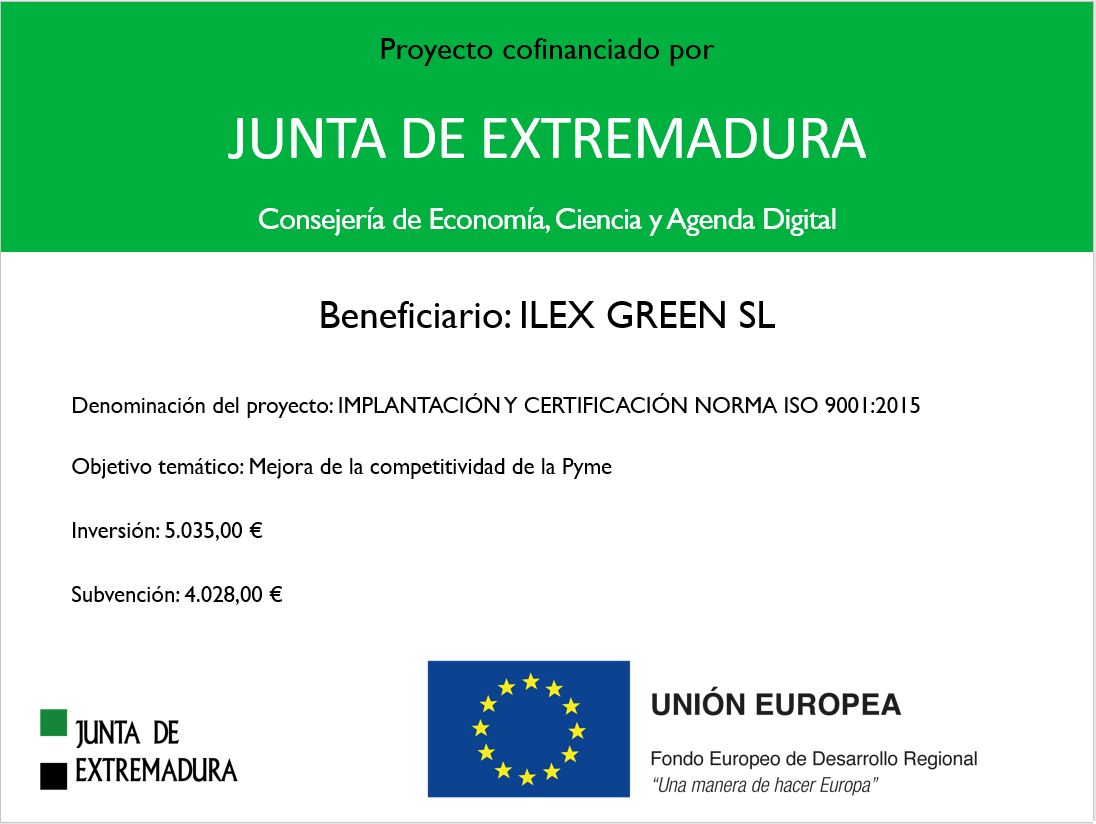 Proyecto cofinanciado por

JUNTA DE EXTREMADURA

Consejería de Economía, Ciencia y Agenda Digital

Beneficiario: ILEX GREEN SL

Denominación del proyecto: IMPLANTACIÓN Y CERTIFICACIÓN NORMA ISO 9001:2015

Objetivo temático: Mejora de la competitividad de la Pyme

Inversión: 5.035,00 €

Subvención: 4.028,00 €

JUNTA DE
EXTREMADURA

UNIÓN EUROPEA

Fondo Europeo de Desarrollo Regional
"Una manera de hacer Europa"